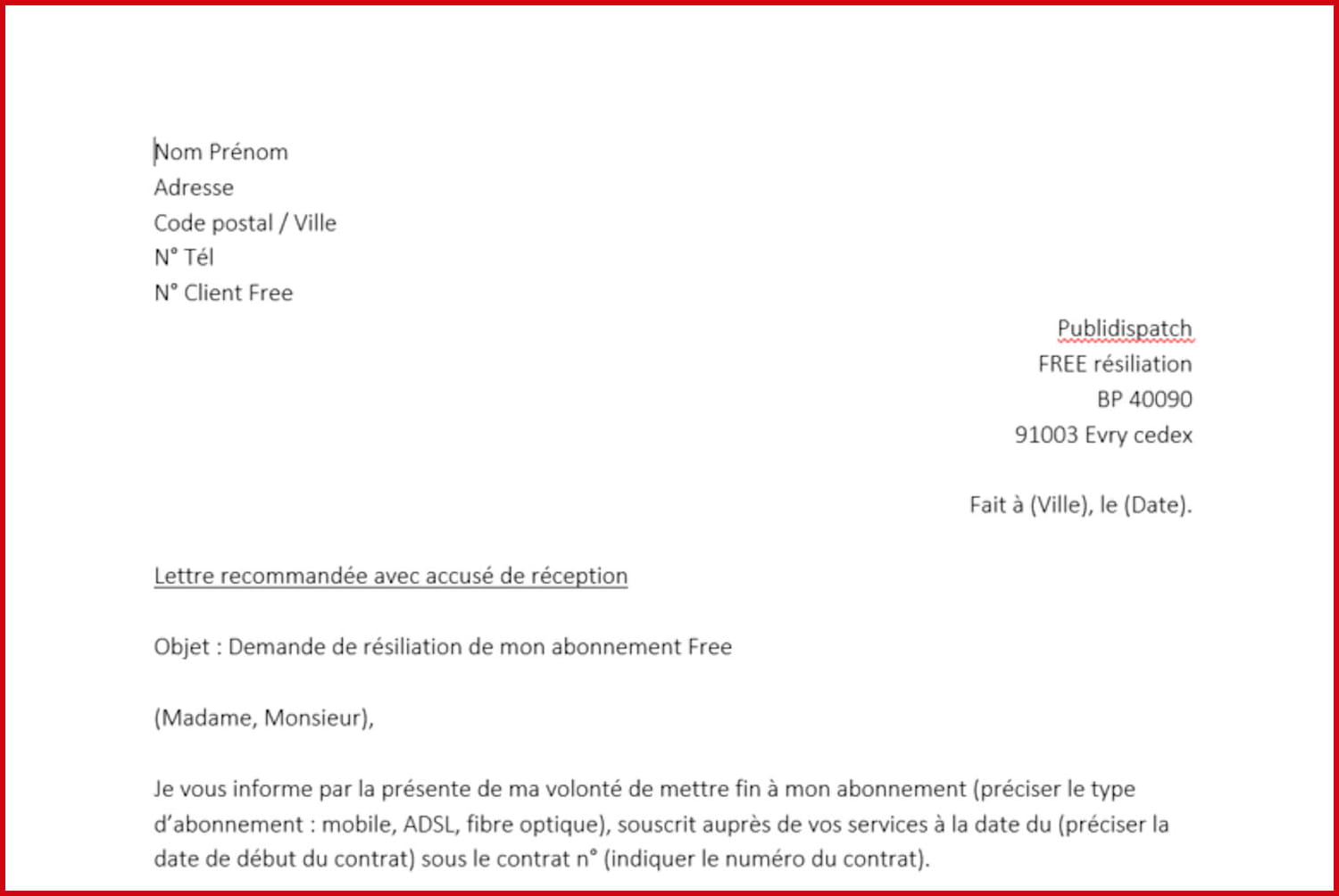 Nom Prénom
Adresse
Code postal / Ville
N° Tél
N° Client Free

Publidispatch
FREE résiliation
BP 40090
91003 Evry cedex

Fait à (Ville), le (Date).

Lettre recommandée avec accusé de réception

Objet : Demande de résiliation de mon abonnement Free

(Madame, Monsieur),

Je vous informe par la présente de ma volonté de mettre fin à mon abonnement (préciser le type d'abonnement : mobile, ADSL, fibre optique), souscrit auprès de vos services à la date du (préciser la date de début du contrat) sous le contrat n° (indiquer le numéro du contrat).